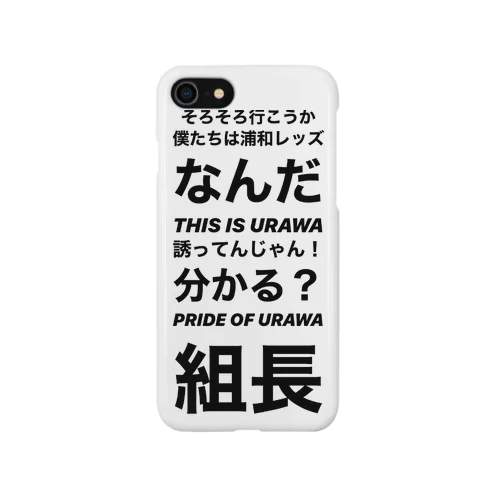 そろそろ行こうか
僕たちは浦和レッズ
なんだ
THIS IS URAWA
誘ってんじゃん！
分かる？
PRIDE OF URAWA
組長